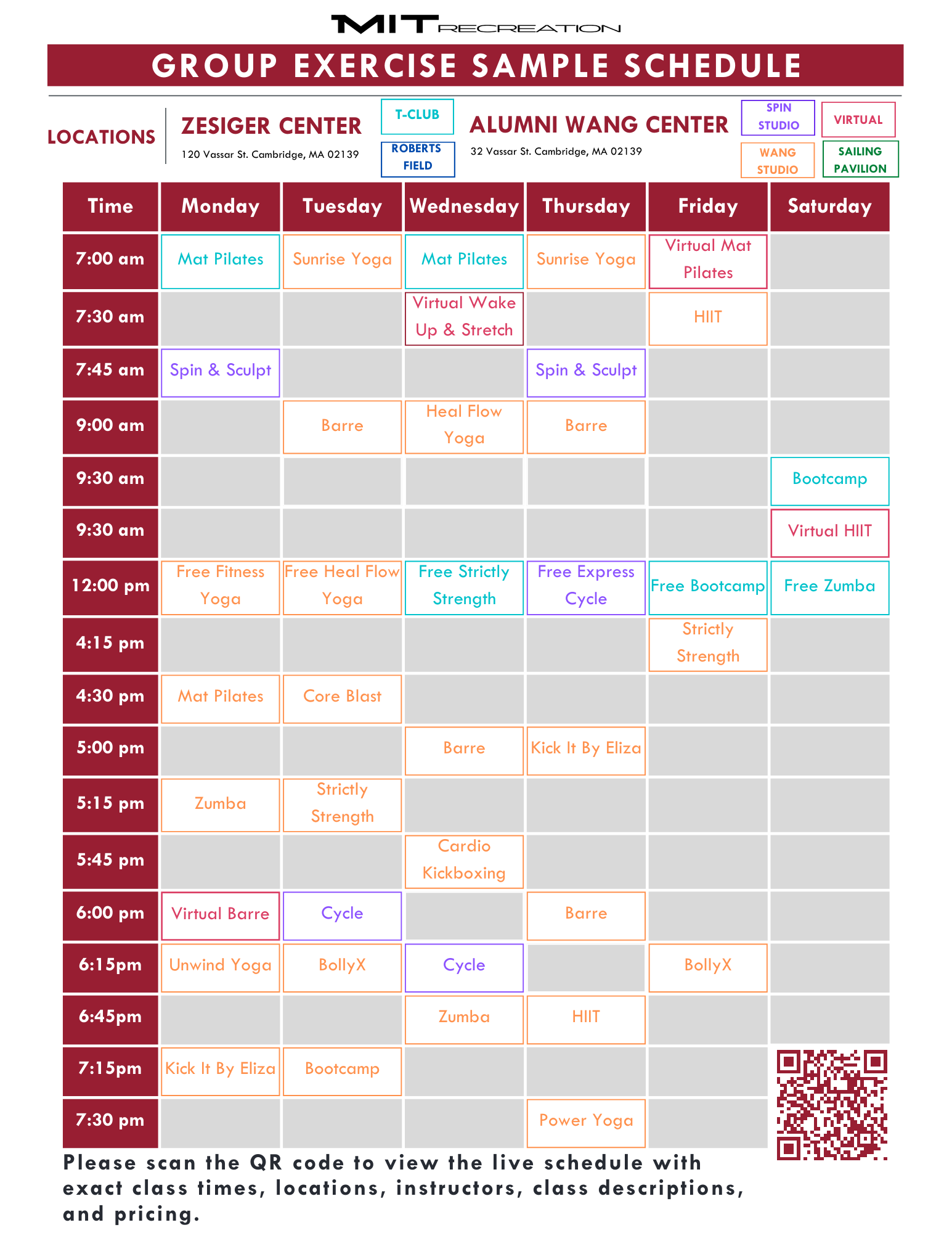 MIT RECREATION

GROUP EXERCISE SAMPLE SCHEDULE

LOCATIONS

ZESIGER CENTER
120 Vassar St. Cambridge, MA 02139

T-CLUB

ROBERTS FIELD

ALUMNI WANG CENTER
32 Vassar St. Cambridge, MA 02139

SPIN STUDIO

VIRTUAL

WANG STUDIO

SAILING PAVILION

| Time | Monday | Tuesday | Wednesday | Thursday | Friday | Saturday |
|---|---|---|---|---|---|---|
| 7:00 am | Mat Pilates | Sunrise Yoga | Mat Pilates | Sunrise Yoga | Virtual Mat Pilates | |
| 7:30 am | | | Virtual Wake Up & Stretch | | HIIT | |
| 7:45 am | Spin & Sculpt | | | Spin & Sculpt | | |
| 9:00 am | | Barre | Heal Flow Yoga | Barre | | |
| 9:30 am | | | | | | Bootcamp |
| 9:30 am | | | | | | Virtual HIIT |
| 12:00 pm | Free Fitness Yoga | Free Heal Flow Yoga | Free Strictly Strength | Free Express Cycle | Free Bootcamp | Free Zumba |
| 4:15 pm | | | | | Strictly Strength | |
| 4:30 pm | Mat Pilates | Core Blast | | | | |
| 5:00 pm | | | Barre | Kick It By Eliza | | |
| 5:15 pm | Zumba | Strictly Strength | | | | |
| 5:45 pm | | | Cardio Kickboxing | | | |
| 6:00 pm | Virtual Barre | Cycle | | Barre | | |
| 6:15pm | Unwind Yoga | BollyX | Cycle | | BollyX | |
| 6:45pm | | | Zumba | HIIT | | |
| 7:15pm | Kick It By Eliza | Bootcamp | | | | |
| 7:30 pm | | | | Power Yoga | | |

Please scan the QR code to view the live schedule with exact class times, locations, instructors, class descriptions, and pricing.